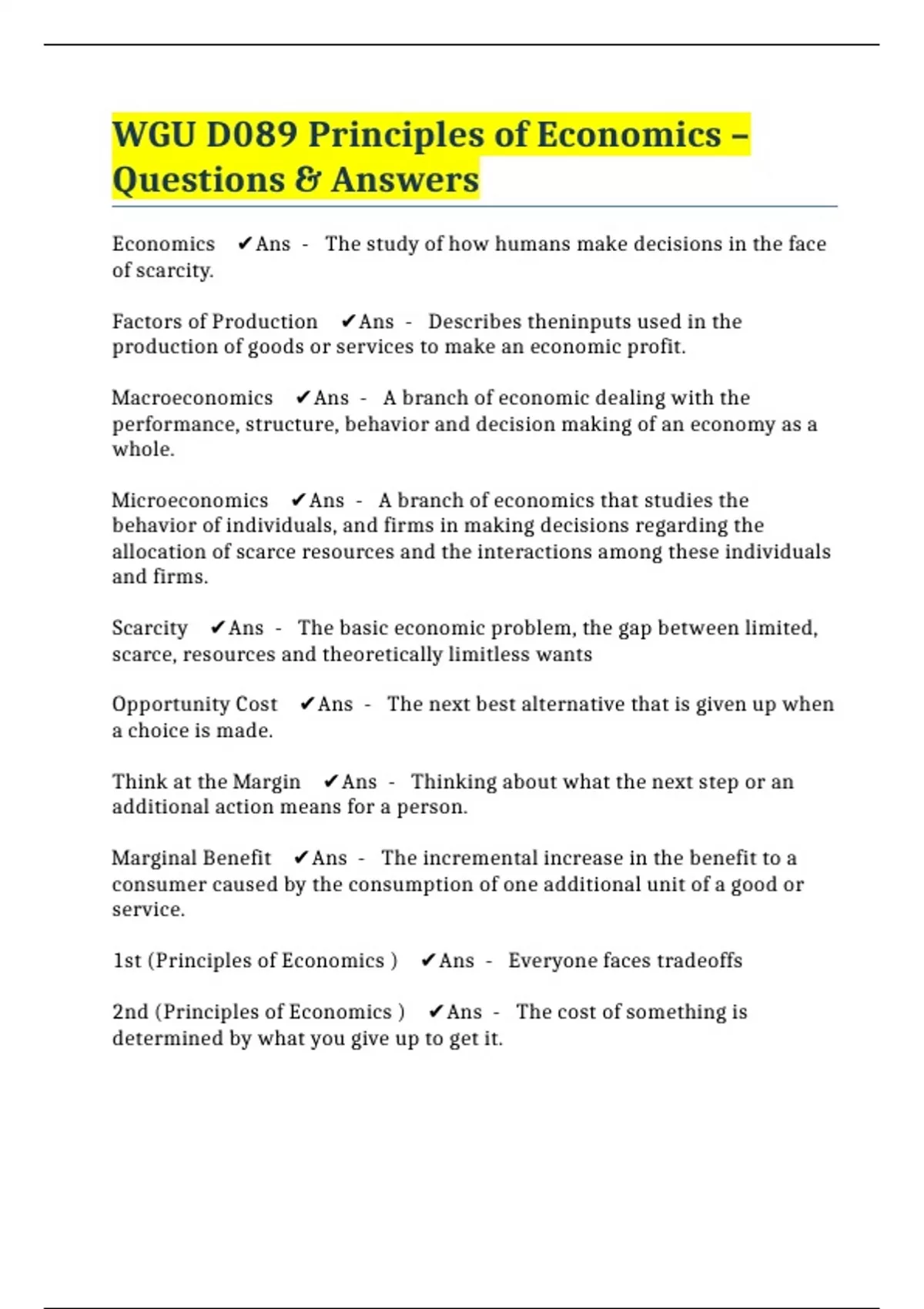 WGU D089 Principles of Economics – Questions & Answers

Economics ✔Ans - The study of how humans make decisions in the face of scarcity.

Factors of Production ✔Ans - Describes theninputs used in the production of goods or services to make an economic profit.

Macroeconomics ✔Ans - A branch of economic dealing with the performance, structure, behavior and decision making of an economy as a whole.

Microeconomics ✔Ans - A branch of economics that studies the behavior of individuals, and firms in making decisions regarding the allocation of scarce resources and the interactions among these individuals and firms.

Scarcity ✔Ans - The basic economic problem, the gap between limited, scarce, resources and theoretically limitless wants

Opportunity Cost ✔Ans - The next best alternative that is given up when a choice is made.

Think at the Margin ✔Ans - Thinking about what the next step or an additional action means for a person.

Marginal Benefit ✔Ans - The incremental increase in the benefit to a consumer caused by the consumption of one additional unit of a good or service.

1st (Principles of Economics ) ✔Ans - Everyone faces tradeoffs

2nd (Principles of Economics ) ✔Ans - The cost of something is determined by what you give up to get it.